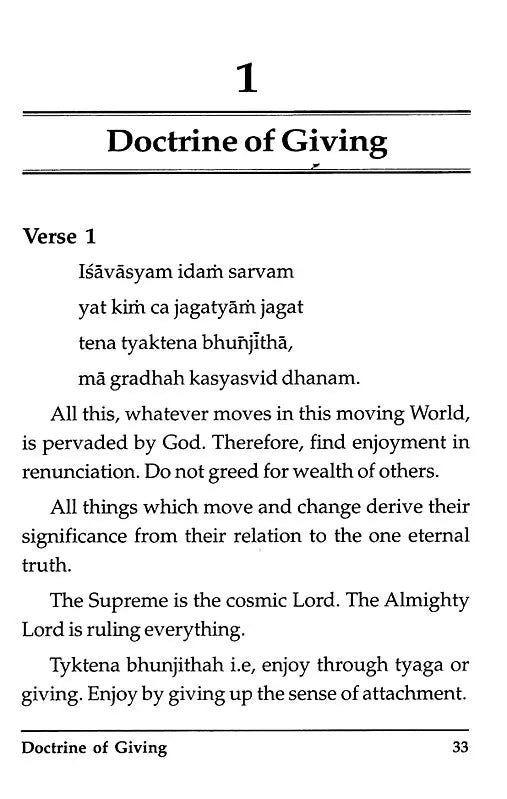 1

Doctrine of Giving

Verse 1

Iśāvāsyam idaṁ sarvam

yat kiṁ ca jagatyāṁ jagat

tena tyaktena bhuñjīthā,

mā gradhah kasyasvid dhanam.

All this, whatever moves in this moving World, is pervaded by God. Therefore, find enjoyment in renunciation. Do not greed for wealth of others.

All things which move and change derive their significance from their relation to the one eternal truth.

The Supreme is the cosmic Lord. The Almighty Lord is ruling everything.

Tyktena bhunjithah i.e, enjoy through tyaga or giving. Enjoy by giving up the sense of attachment.

Doctrine of Giving 33